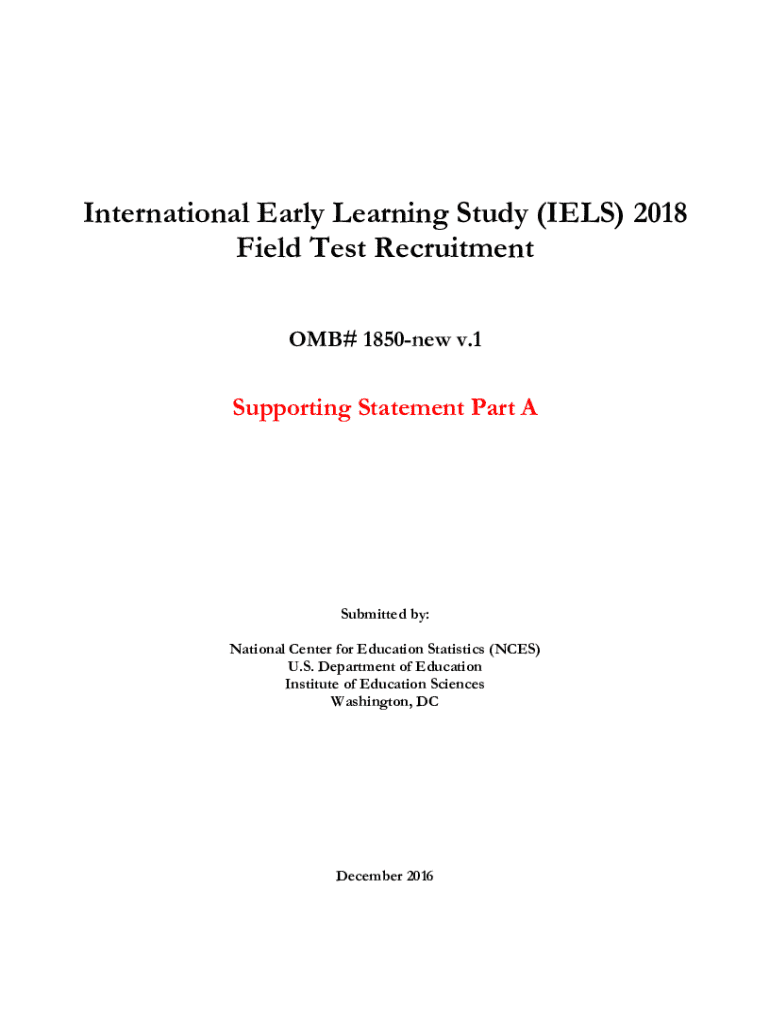 International Early Learning Study (IELS) 2018
Field Test Recruitment

OMB# 1850-new v.1

Supporting Statement Part A

Submitted by:

National Center for Education Statistics (NCES)
U.S. Department of Education
Institute of Education Sciences
Washington, DC

December 2016